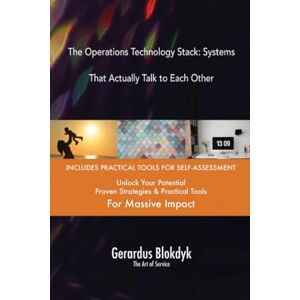 The Operations Technology Stack: Systems

That Actually Talk to Each Other

13 09

INCLUDES PRACTICAL TOOLS FOR SELF-ASSESSMENT

Unlock Your Potential
Proven Strategies & Practical Tools
For Massive Impact

Gerardus Blokdyk
The Art of Service